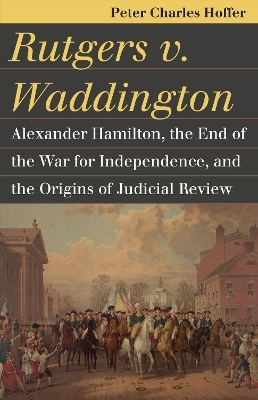 Peter Charles Hoffer

Rutgers v. Waddington

Alexander Hamilton, the End of the War for Independence, and the Origins of Judicial Review